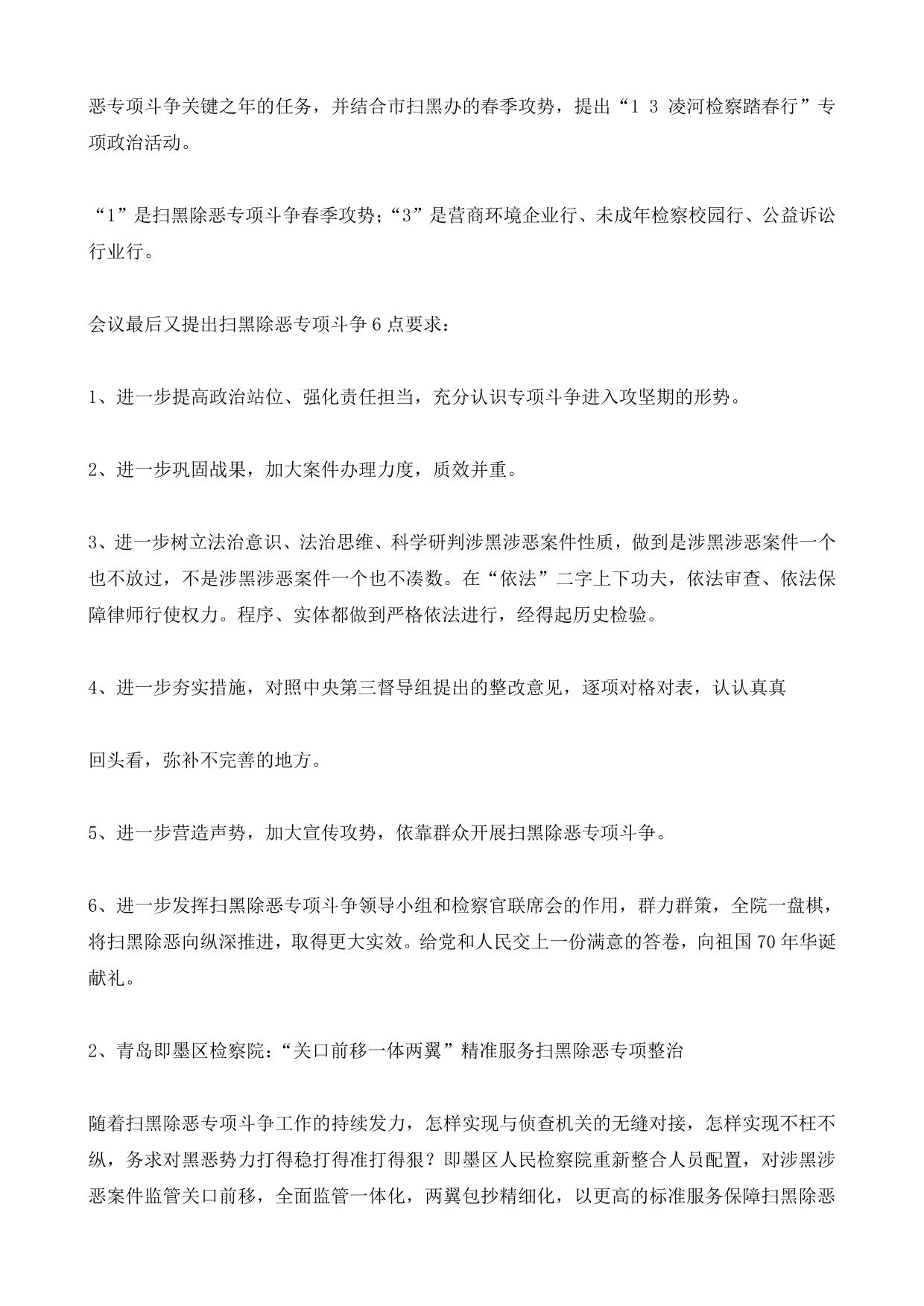 恶专项斗争关键之年的任务，并结合市扫黑办的春季攻势，提出“1 3 凌河检察踏春行”专项政治活动。

“1”是扫黑除恶专项斗争春季攻势；“3”是营商环境企业行、未成年检察校园行、公益诉讼行业行。

会议最后又提出扫黑除恶专项斗争 6 点要求：

1、进一步提高政治站位、强化责任担当，充分认识专项斗争进入攻坚期的形势。

2、进一步巩固战果，加大案件办理力度，质效并重。

3、进一步树立法治意识、法治思维、科学研判涉黑涉恶案件性质，做到是涉黑涉恶案件一个也不放过，不是涉黑涉恶案件一个也不凑数。在“依法”二字上下功夫，依法审查、依法保障律师行使权力。程序、实体都做到严格依法进行，经得起历史检验。

4、进一步夯实措施，对照中央第三督导组提出的整改意见，逐项对格对表，认认真真

回头看，弥补不完善的地方。

5、进一步营造声势，加大宣传攻势，依靠群众开展扫黑除恶专项斗争。

6、进一步发挥扫黑除恶专项斗争领导小组和检察官联席会的作用，群力群策，全院一盘棋，将扫黑除恶向纵深推进，取得更大实效。给党和人民交上一份满意的答卷，向祖国 70 年华诞献礼。

2、青岛即墨区检察院：“关口前移一体两翼”精准服务扫黑除恶专项整治

随着扫黑除恶专项斗争工作的持续发力，怎样实现与侦查机关的无缝对接，怎样实现不枉不纵，务求对黑恶势力打得稳打得准打得狠？即墨区人民检察院重新整合人员配置，对涉黑涉恶案件监管关口前移，全面监管一体化，两翼包抄精细化，以更高的标准服务保障扫黑除恶